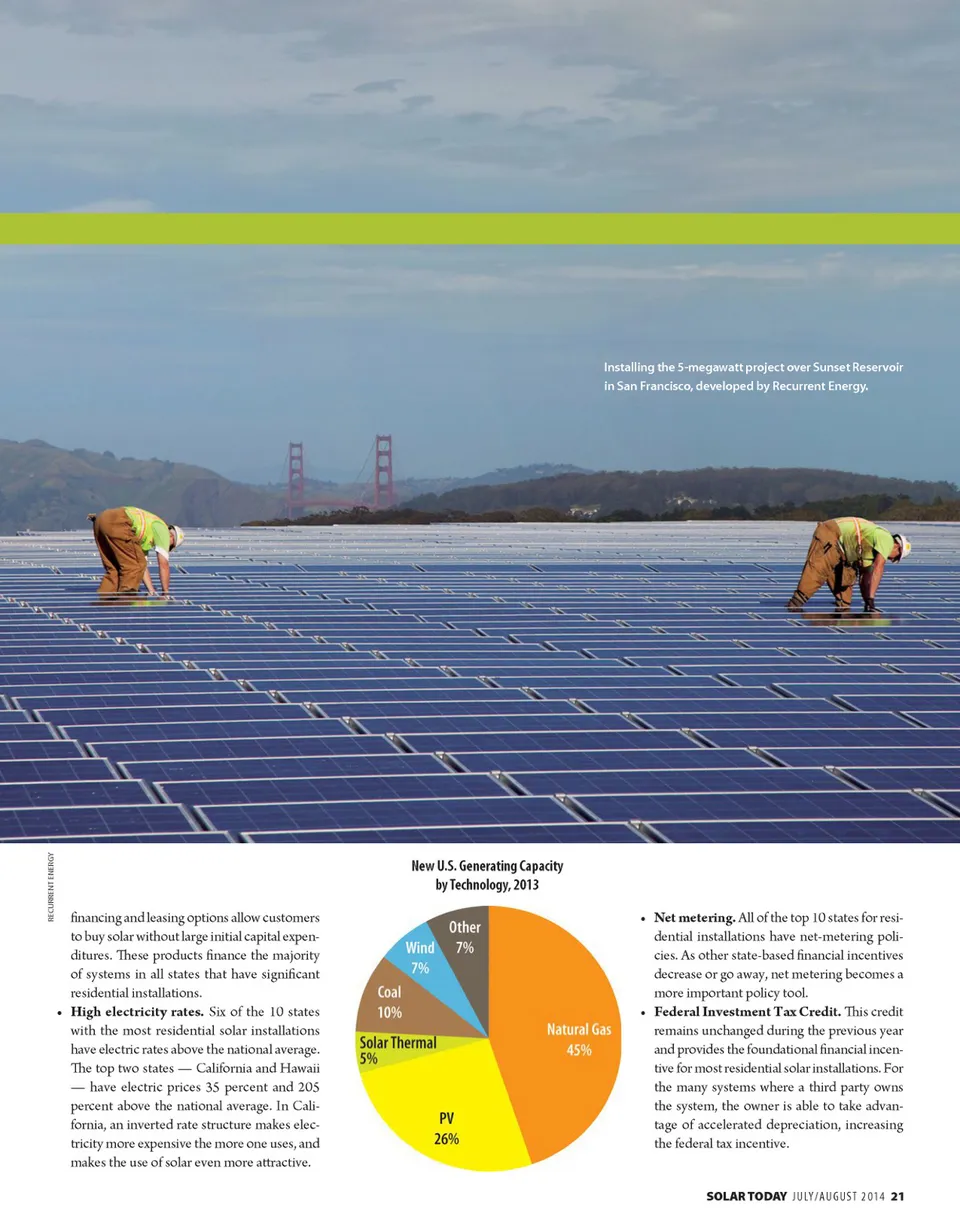 Installing the 5-megawatt project over Sunset Reservoir in San Francisco, developed by Recurrent Energy.

RECURRENT ENERGY

financing and leasing options allow customers to buy solar without large initial capital expenditures. These products finance the majority of systems in all states that have significant residential installations.

• **High electricity rates.** Six of the 10 states with the most residential solar installations have electric rates above the national average. The top two states — California and Hawaii — have electric prices 35 percent and 205 percent above the national average. In California, an inverted rate structure makes electricity more expensive the more one uses, and makes the use of solar even more attractive.

New U.S. Generating Capacity by Technology, 2013

Other 7%
Wind 7%
Coal 10%
Solar Thermal 5%
PV 26%
Natural Gas 45%

• **Net metering.** All of the top 10 states for residential installations have net-metering policies. As other state-based financial incentives decrease or go away, net metering becomes a more important policy tool.

• **Federal Investment Tax Credit.** This credit remains unchanged during the previous year and provides the foundational financial incentive for most residential solar installations. For the many systems where a third party owns the system, the owner is able to take advantage of accelerated depreciation, increasing the federal tax incentive.

SOLAR TODAY JULY/AUGUST 2014 21